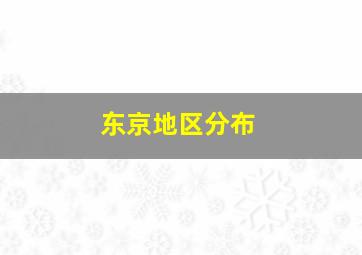 东京地区分布